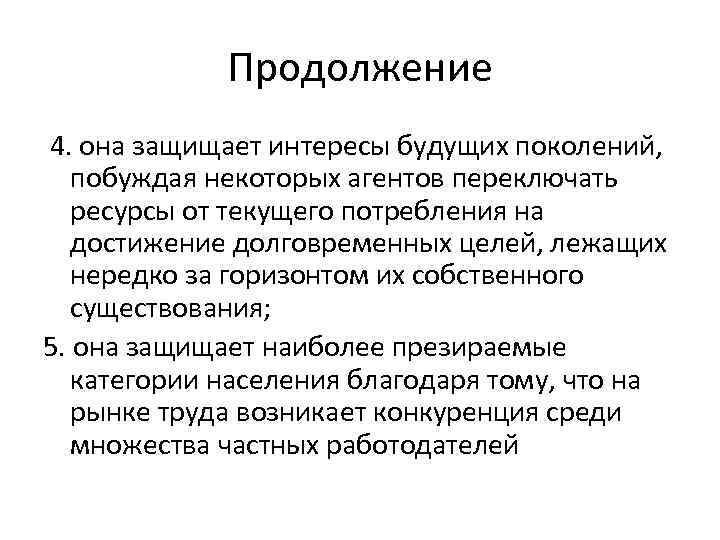 Продолжение

4. она защищает интересы будущих поколений, побуждая некоторых агентов переключать ресурсы от текущего потребления на достижение долговременных целей, лежащих нередко за горизонтом их собственного существования;

5. она защищает наиболее презираемые категории населения благодаря тому, что на рынке труда возникает конкуренция среди множества частных работодателей